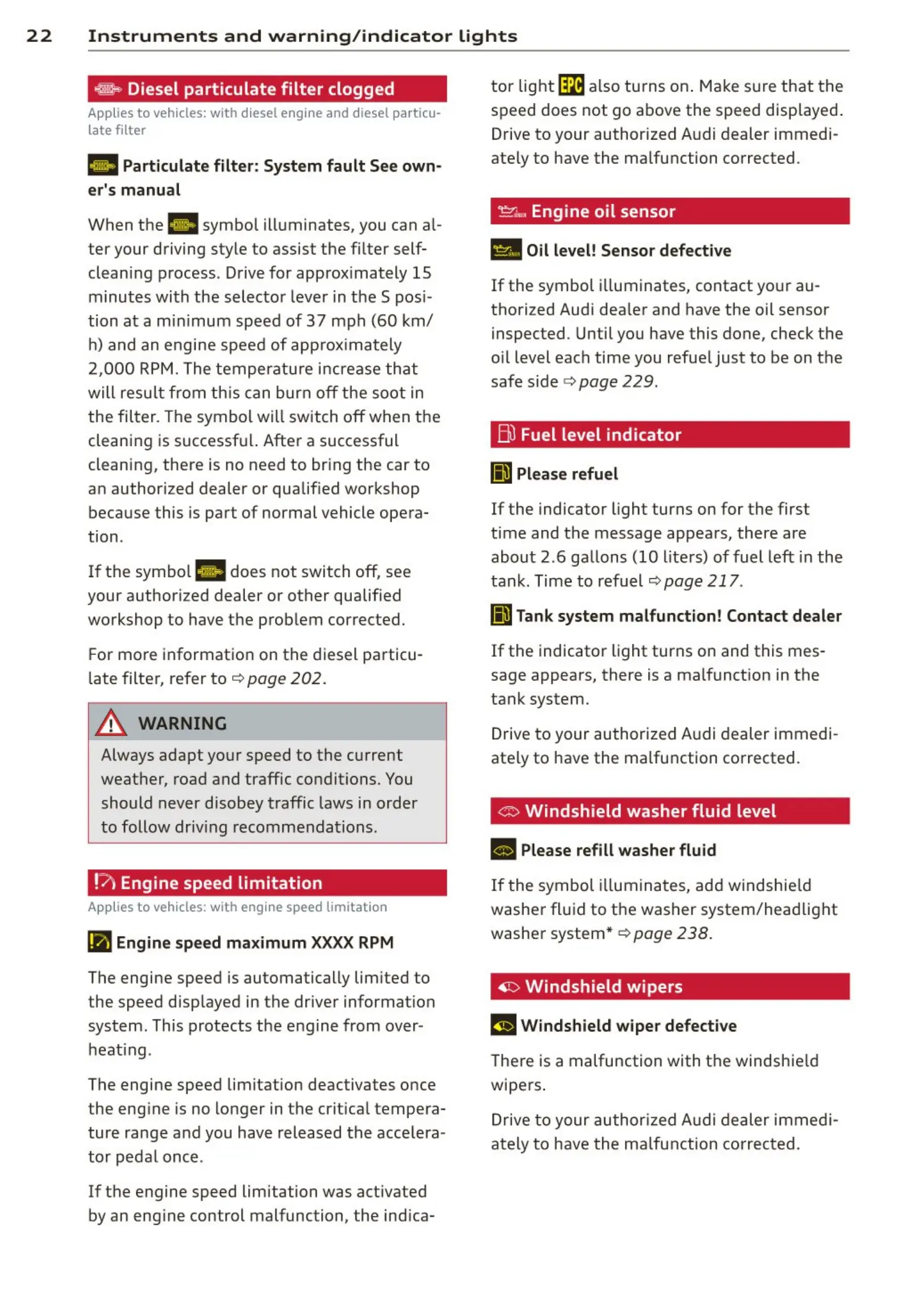 22 Instruments and warning/indicator lights

Diesel particulate filter clogged

Applies to vehicles: with diesel engine and diesel particulate filter

Particulate filter: System fault See owner's manual

When the symbol illuminates, you can alter your driving style to assist the filter self-cleaning process. Drive for approximately 15 minutes with the selector lever in the S position at a minimum speed of 37 mph (60 km/h) and an engine speed of approximately 2,000 RPM. The temperature increase that will result from this can burn off the soot in the filter. The symbol will switch off when the cleaning is successful. After a successful cleaning, there is no need to bring the car to an authorized dealer or qualified workshop because this is part of normal vehicle operation.

If the symbol does not switch off, see your authorized dealer or other qualified workshop to have the problem corrected.

For more information on the diesel particulate filter, refer to ⇨ page 202.

WARNING

Always adapt your speed to the current weather, road and traffic conditions. You should never disobey traffic laws in order to follow driving recommendations.

Engine speed limitation

Applies to vehicles: with engine speed limitation

Engine speed maximum XXXX RPM

The engine speed is automatically limited to the speed displayed in the driver information system. This protects the engine from overheating.

The engine speed limitation deactivates once the engine is no longer in the critical temperature range and you have released the accelerator pedal once.

If the engine speed limitation was activated by an engine control malfunction, the indicator light EPC also turns on. Make sure that the speed does not go above the speed displayed. Drive to your authorized Audi dealer immediately to have the malfunction corrected.

Engine oil sensor

Oil level! Sensor defective

If the symbol illuminates, contact your authorized Audi dealer and have the oil sensor inspected. Until you have this done, check the oil level each time you refuel just to be on the safe side ⇨ page 229.

Fuel level indicator

Please refuel

If the indicator light turns on for the first time and the message appears, there are about 2.6 gallons (10 liters) of fuel left in the tank. Time to refuel ⇨ page 217.

Tank system malfunction! Contact dealer

If the indicator light turns on and this message appears, there is a malfunction in the tank system.

Drive to your authorized Audi dealer immediately to have the malfunction corrected.

Windshield washer fluid level

Please refill washer fluid

If the symbol illuminates, add windshield washer fluid to the washer system/headlight washer system* ⇨ page 238.

Windshield wipers

Windshield wiper defective

There is a malfunction with the windshield wipers.

Drive to your authorized Audi dealer immediately to have the malfunction corrected.